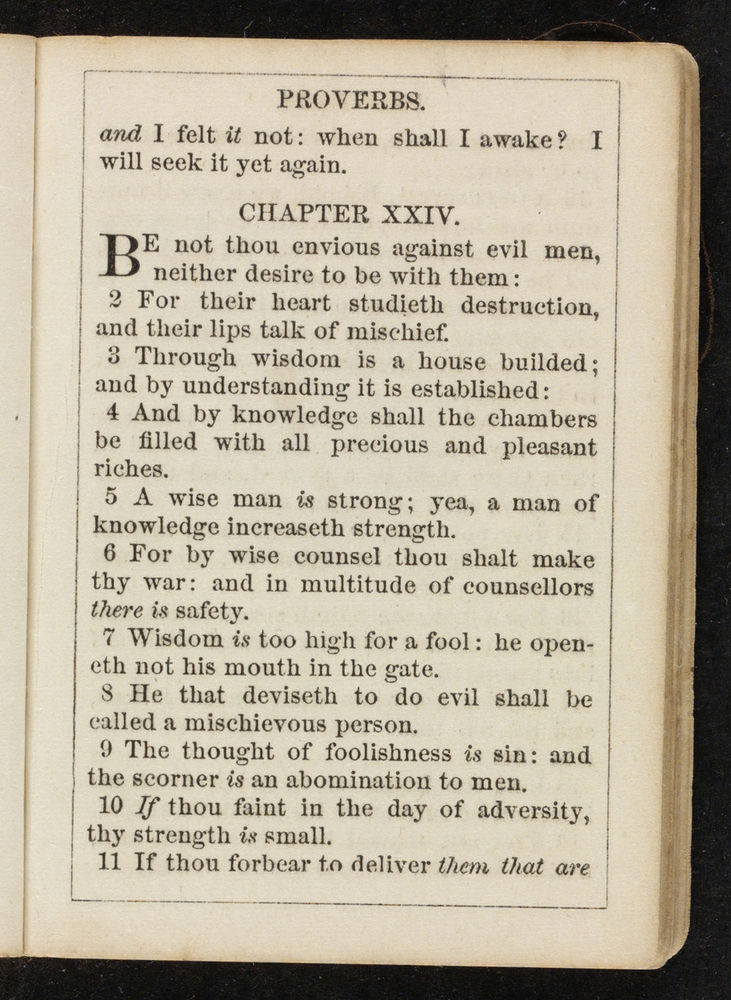 PROVERBS.

and I felt it not: when shall I awake? I will seek it yet again.

CHAPTER XXIV.

BE not thou envious against evil men, neither desire to be with them:

2 For their heart studieth destruction, and their lips talk of mischief.

3 Through wisdom is a house builded; and by understanding it is established:

4 And by knowledge shall the chambers be filled with all precious and pleasant riches.

5 A wise man is strong; yea, a man of knowledge increaseth strength.

6 For by wise counsel thou shalt make thy war: and in multitude of counsellors there is safety.

7 Wisdom is too high for a fool: he openeth not his mouth in the gate.

8 He that deviseth to do evil shall be called a mischievous person.

9 The thought of foolishness is sin: and the scorner is an abomination to men.

10 If thou faint in the day of adversity, thy strength is small.

11 If thou forbear to deliver them that are